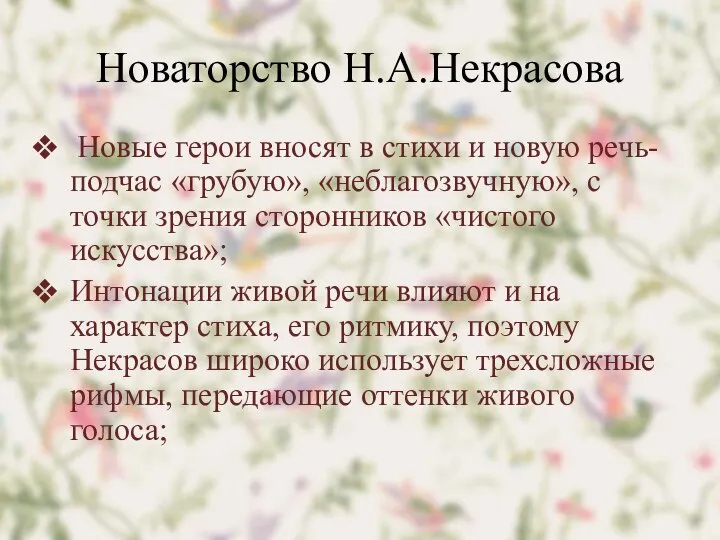 Новаторство Н.А.Некрасова

❖ Новые герои вносят в стихи и новую речь- подчас «грубую», «неблагозвучную», с точки зрения сторонников «чистого искусства»;

❖ Интонации живой речи влияют и на характер стиха, его ритмику, поэтому Некрасов широко использует трехсложные рифмы, передающие оттенки живого голоса;